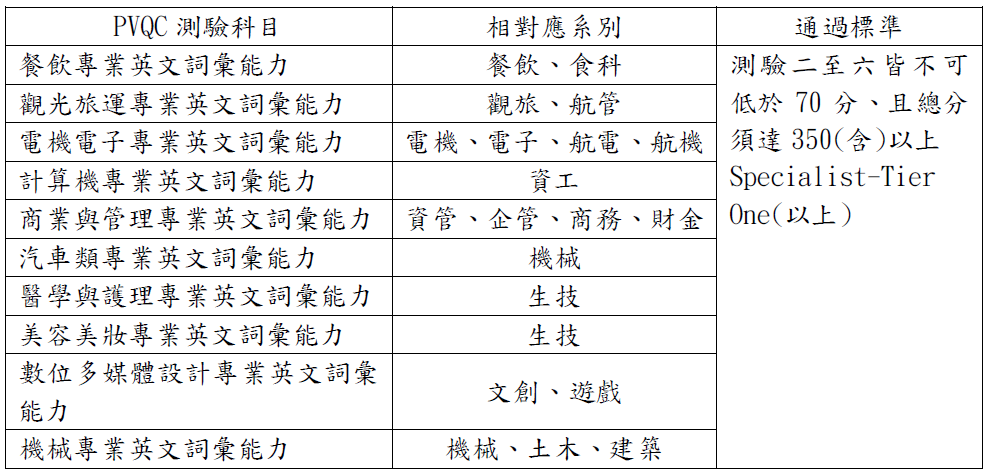 | PVQC 測驗科目 | 相對應系別 | 通過標準 |
|---|---|---|
| 餐飲專業英文詞彙能力 | 餐飲、食科 | 測驗二至六皆不可低於 70 分、且總分須達 350(含)以上 Specialist-Tier One(以上) |
| 觀光旅運專業英文詞彙能力 | 觀旅、航管 | |
| 電機電子專業英文詞彙能力 | 電機、電子、航電、航機 | |
| 計算機專業英文詞彙能力 | 資工 | |
| 商業與管理專業英文詞彙能力 | 資管、企管、商務、財金 | |
| 汽車類專業英文詞彙能力 | 機械 | |
| 醫學與護理專業英文詞彙能力 | 生技 | |
| 美容美妝專業英文詞彙能力 | 生技 | |
| 數位多媒體設計專業英文詞彙能力 | 文創、遊戲 | |
| 機械專業英文詞彙能力 | 機械、土木、建築 | |